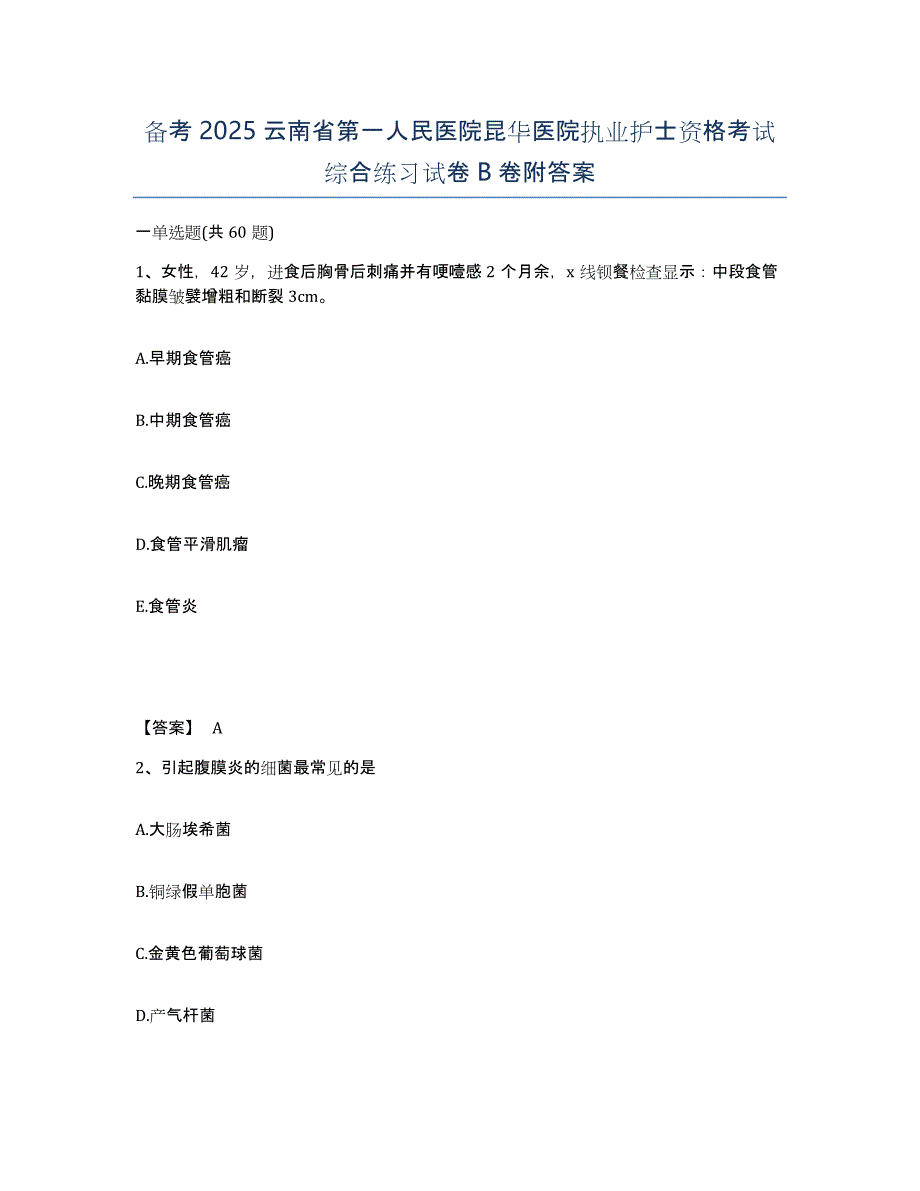 备考 2025 云南省第一人民医院昆华医院执业护士资格考试综合练习试卷 B 卷附答案

一单选题(共 60 题)

1、女性，42 岁，进食后胸骨后刺痛并有哽噎感 2 个月余，x 线钡餐检查显示：中段食管黏膜皱襞增粗和断裂 3cm。

A.早期食管癌

B.中期食管癌

C.晚期食管癌

D.食管平滑肌瘤

E.食管炎

【答案】 A

2、引起腹膜炎的细菌最常见的是

A.大肠埃希菌

B.铜绿假单胞菌

C.金黄色葡萄球菌

D.产气杆菌